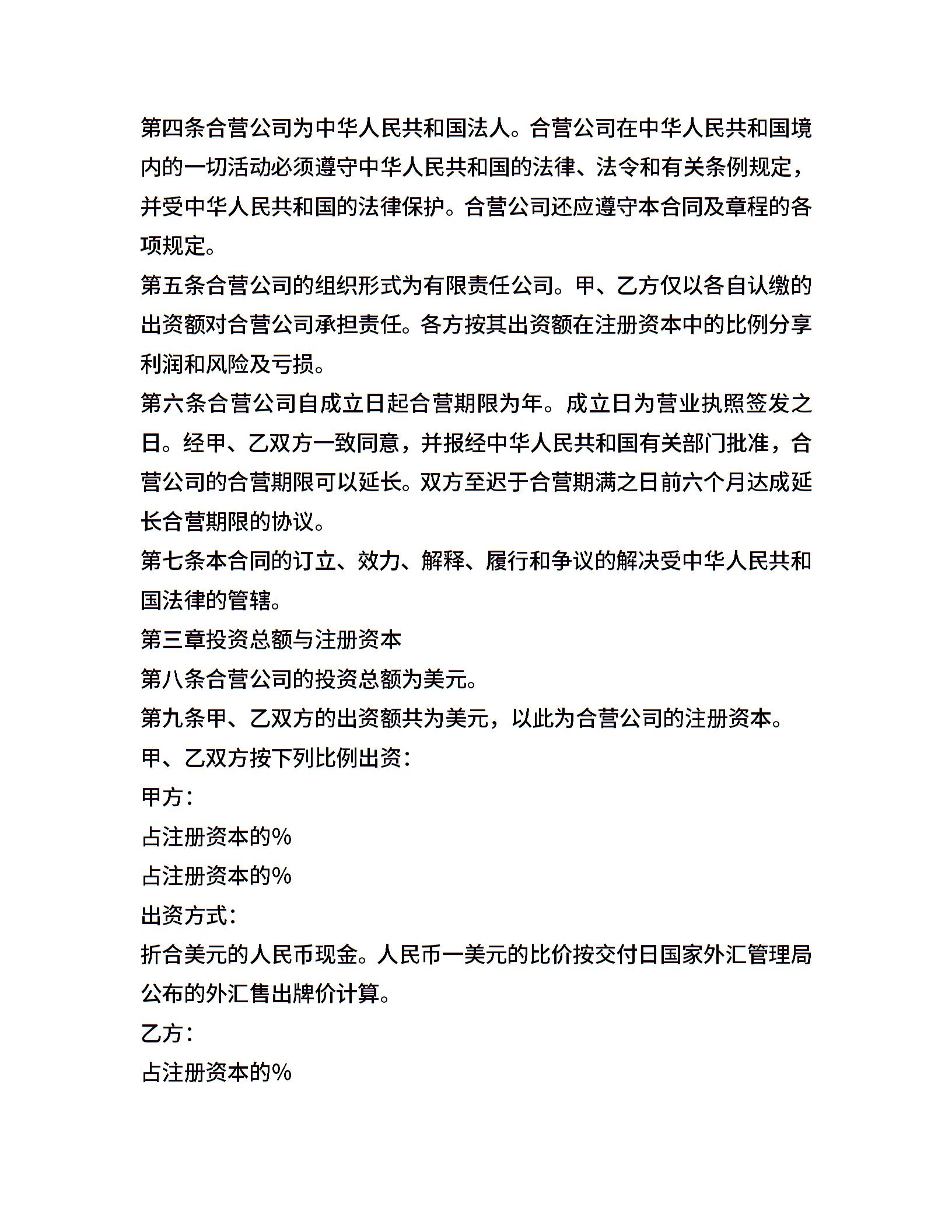 第四条合营公司为中华人民共和国法人。合营公司在中华人民共和国境内的一切活动必须遵守中华人民共和国的法律、法令和有关条例规定，并受中华人民共和国的法律保护。合营公司还应遵守本合同及章程的各项规定。

第五条合营公司的组织形式为有限责任公司。甲、乙方仅以各自认缴的出资额对合营公司承担责任。各方按其出资额在注册资本中的比例分享利润和风险及亏损。

第六条合营公司自成立日起合营期限为年。成立日为营业执照签发之日。经甲、乙双方一致同意，并报经中华人民共和国有关部门批准，合营公司的合营期限可以延长。双方至迟于合营期满之日前六个月达成延长合营期限的协议。

第七条本合同的订立、效力、解释、履行和争议的解决受中华人民共和国法律的管辖。

第三章投资总额与注册资本

第八条合营公司的投资总额为美元。

第九条甲、乙双方的出资额共为美元，以此为合营公司的注册资本。

甲、乙双方按下列比例出资：

甲方：

占注册资本的%

占注册资本的%

出资方式：

折合美元的人民币现金。人民币一美元的比价按交付日国家外汇管理局公布的外汇售出牌价计算。

乙方：

占注册资本的%